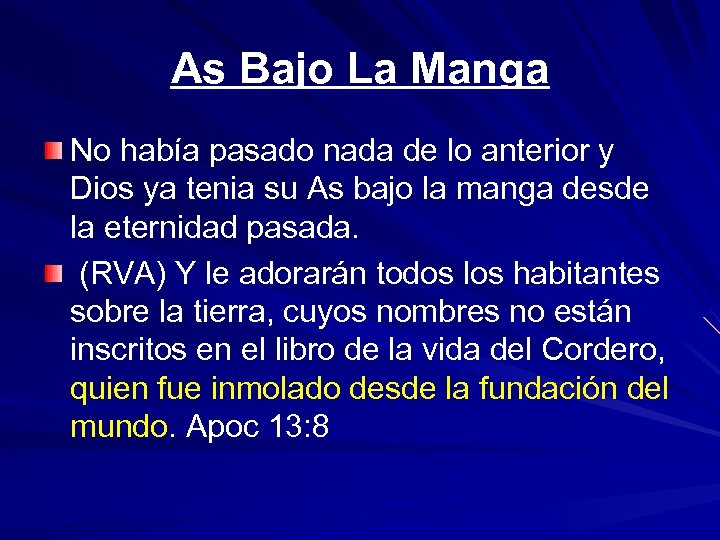 As Bajo La Manga

No había pasado nada de lo anterior y Dios ya tenia su As bajo la manga desde la eternidad pasada.

(RVA) Y le adorarán todos los habitantes sobre la tierra, cuyos nombres no están inscritos en el libro de la vida del Cordero, quien fue inmolado desde la fundación del mundo. Apoc 13:8